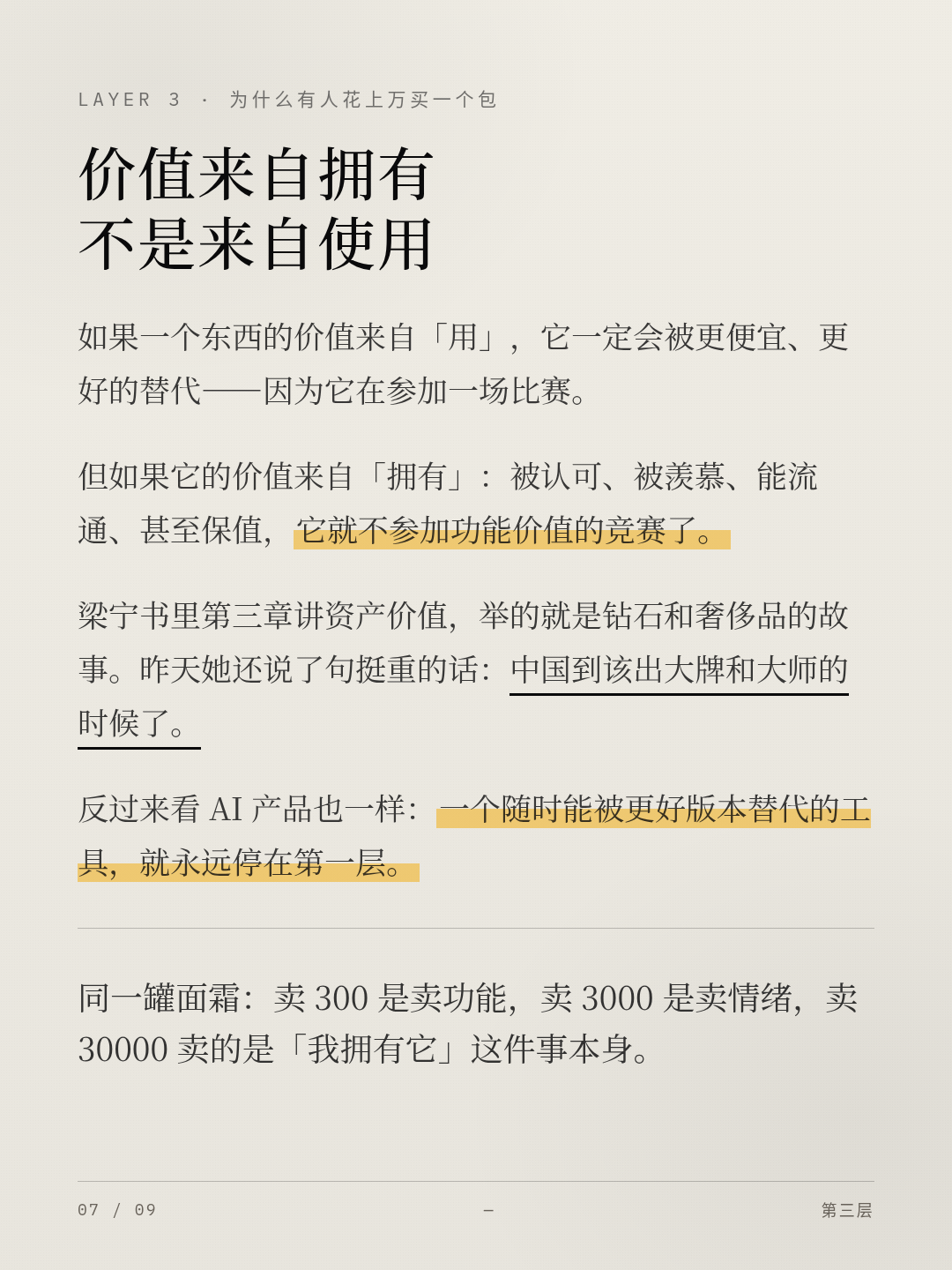 LAYER 3 · 为什么有人花上万买一个包

价值来自拥有
不是来自使用

如果一个东西的价值来自「用」，它一定会被更便宜、更好的替代——因为它在参加一场比赛。

但如果它的价值来自「拥有」：被认可、被羡慕、能流通、甚至保值，它就不参加功能价值的竞赛了。

梁宁书里第三章讲资产价值，举的就是钻石和奢侈品的故事。昨天她还说了句挺重的话：中国到该出大牌和大师的时候了。

反过来看 AI 产品也一样：一个随时能被更好版本替代的工具，就永远停在第一层。

同一罐面霜：卖 300 是卖功能，卖 3000 是卖情绪，卖 30000 卖的是「我拥有它」这件事本身。

07 / 09 — 第三层